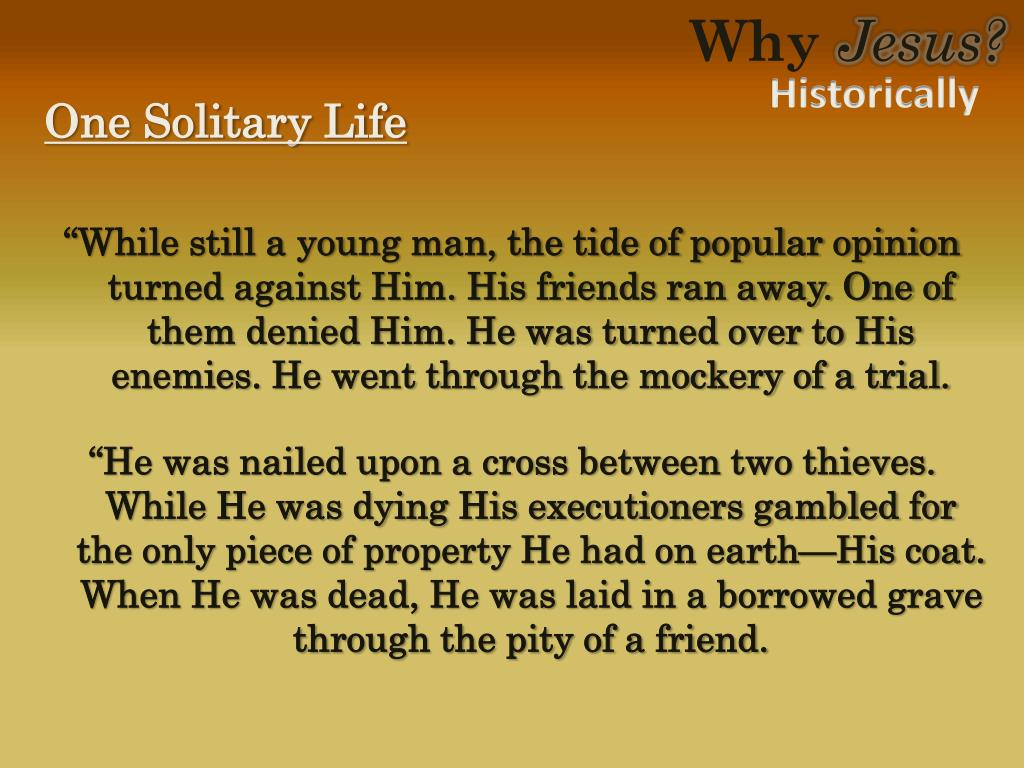 Why Jesus?
Historically

One Solitary Life

“While still a young man, the tide of popular opinion turned against Him. His friends ran away. One of them denied Him. He was turned over to His enemies. He went through the mockery of a trial.

“He was nailed upon a cross between two thieves. While He was dying His executioners gambled for the only piece of property He had on earth—His coat. When He was dead, He was laid in a borrowed grave through the pity of a friend.